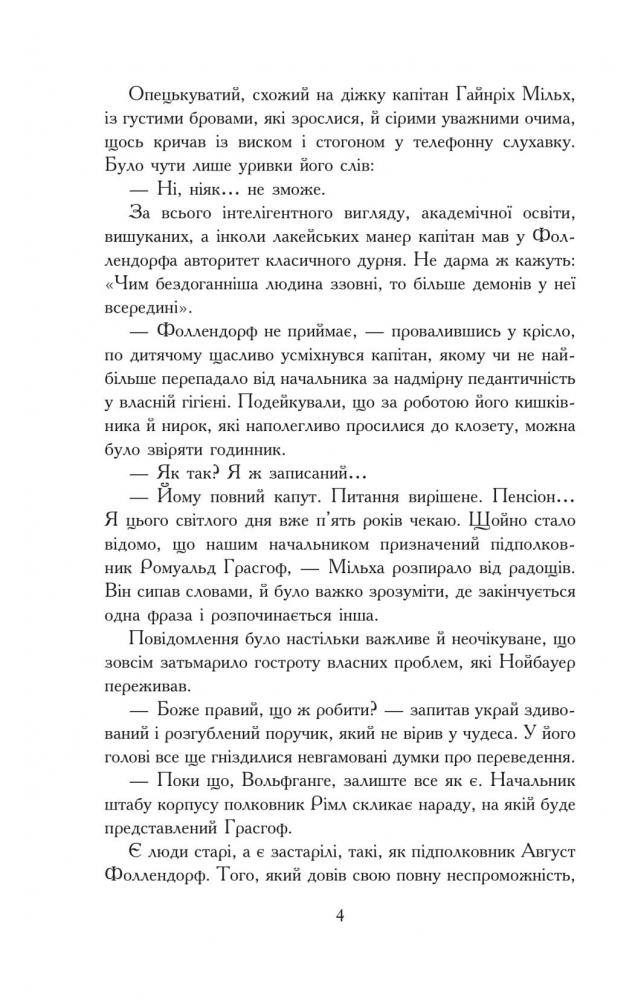 Опецькуватий, схожий на діжку капітан Гайнріх Мільх, із густими бровами, які зрослися, й сірими уважними очима, щось кричав із виском і стогоном у телефонну слухавку. Було чути лише уривки його слів:

— Ні, ніяк... не зможе.

За всього інтелігентного вигляду, академічної освіти, вишуканих, а інколи лакейських манер капітан мав у Фоллендорфа авторитет класичного дурня. Не дарма ж кажуть: «Чим бездоганніша людина ззовні, то більше демонів у неї всередині».

— Фоллендорф не приймає, — провалившись у крісло, по дитячому щасливо усміхнувся капітан, якому чи не найбільше перепадало від начальника за надмірну педантичність у власній гігієні. Подейкували, що за роботою його кишківника й нирок, які наполегливо просилися до клозету, можна було звіряти годинник.

— Як так? Я ж записаний...

— Йому повний капут. Питання вирішене. Пенсіон... Я цього світлого дня вже п'ять років чекаю. Щойно стало відомо, що нашим начальником призначений підполковник Ромуальд Грасгоф, — Мільха розпирало від радощів. Він сипав словами, й було важко зрозуміти, де закінчується одна фраза і розпочинається інша.

Повідомлення було настільки важливе й неочікуване, що зовсім затьмарило гостроту власних проблем, які Нойбауер переживав.

— Боже правий, що ж робити? — запитав украй здивований і розгублений поручик, який не вірив у чудеса. У його голові все ще гніздилися невгамовані думки про переведення.

— Поки що, Вольфганге, залиште все як є. Начальник штабу корпусу полковник Рімл скликає нараду, на якій буде представлений Грасгоф.

Є люди старі, а є застарілі, такі, як підполковник Август Фоллендорф. Того, який довів свою повну неспроможність,

4